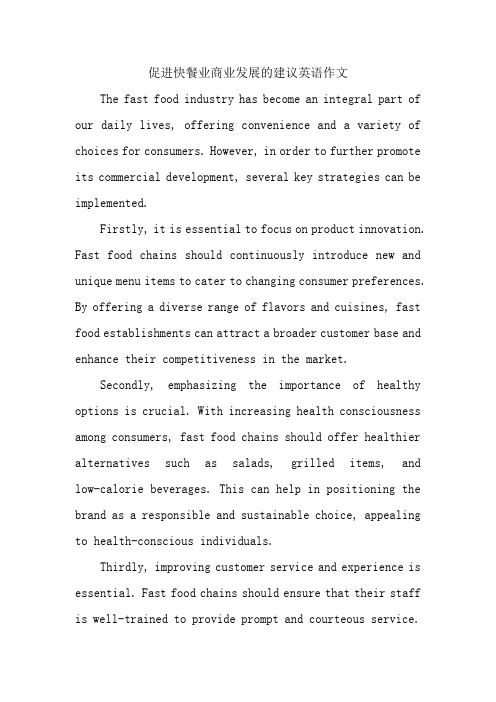 促进快餐业商业发展的建议英语作文

The fast food industry has become an integral part of our daily lives, offering convenience and a variety of choices for consumers. However, in order to further promote its commercial development, several key strategies can be implemented.

Firstly, it is essential to focus on product innovation. Fast food chains should continuously introduce new and unique menu items to cater to changing consumer preferences. By offering a diverse range of flavors and cuisines, fast food establishments can attract a broader customer base and enhance their competitiveness in the market.

Secondly, emphasizing the importance of healthy options is crucial. With increasing health consciousness among consumers, fast food chains should offer healthier alternatives such as salads, grilled items, and low-calorie beverages. This can help in positioning the brand as a responsible and sustainable choice, appealing to health-conscious individuals.

Thirdly, improving customer service and experience is essential. Fast food chains should ensure that their staff is well-trained to provide prompt and courteous service.